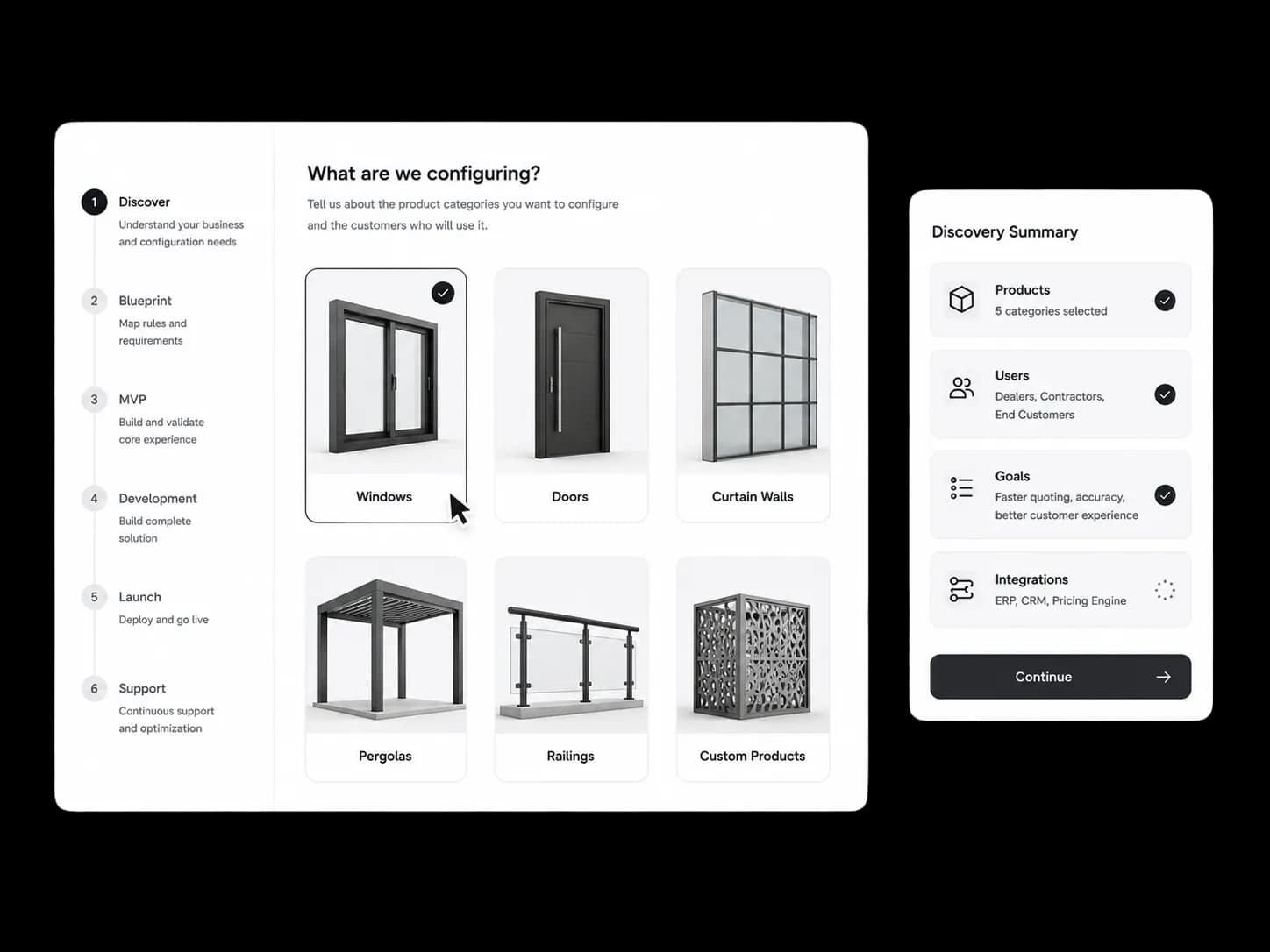 1 Discover
Understand your business and configuration needs

2 Blueprint
Map rules and requirements

3 MVP
Build and validate core experience

4 Development
Build complete solution

5 Launch
Deploy and go live

6 Support
Continuous support and optimization

What are we configuring?

Tell us about the product categories you want to configure and the customers who will use it.

Windows

Doors

Curtain Walls

Pergolas

Railings

Custom Products

Discovery Summary

Products
5 categories selected

Users
Dealers, Contractors, End Customers

Goals
Faster quoting, accuracy, better customer experience

Integrations
ERP, CRM, Pricing Engine

Continue